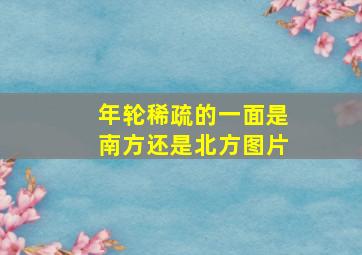 年轮稀疏的一面是南方还是北方图片